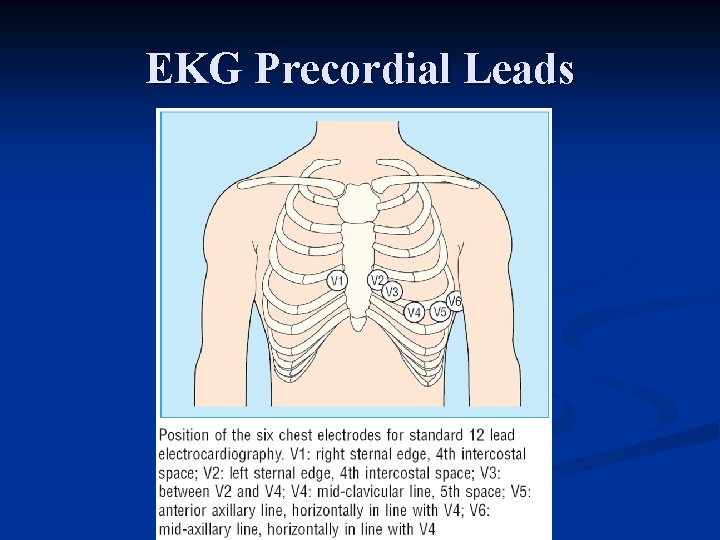 EKG Precordial Leads

V1

V2

V3

V4

V5

V6

Position of the six chest electrodes for standard 12 lead electrocardiography. V1: right sternal edge, 4th intercostal space; V2: left sternal edge, 4th intercostal space; V3: between V2 and V4; V4: mid-clavicular line, 5th space; V5: anterior axillary line, horizontally in line with V4; V6: mid-axillary line, horizontally in line with V4